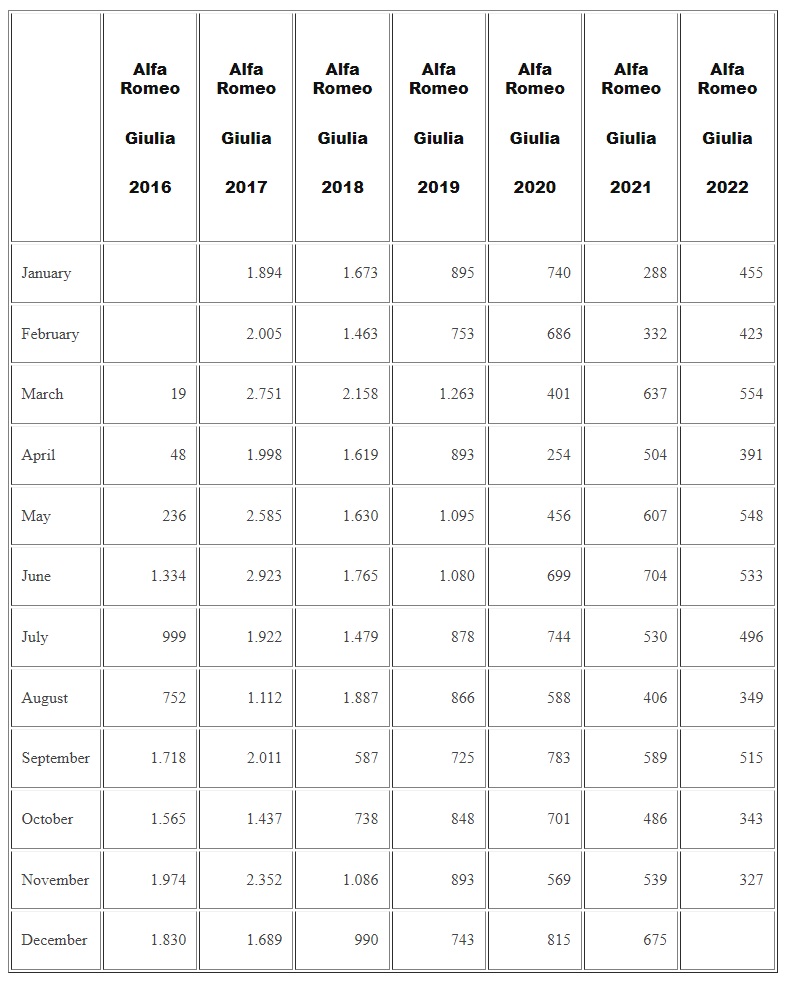 |  | Alfa Romeo Giulia 2016 | Alfa Romeo Giulia 2017 | Alfa Romeo Giulia 2018 | Alfa Romeo Giulia 2019 | Alfa Romeo Giulia 2020 | Alfa Romeo Giulia 2021 | Alfa Romeo Giulia 2022 |
|---|---|---|---|---|---|---|---|
| January |  | 1.894 | 1.673 | 895 | 740 | 288 | 455 |
| February |  | 2.005 | 1.463 | 753 | 686 | 332 | 423 |
| March | 19 | 2.751 | 2.158 | 1.263 | 401 | 637 | 554 |
| April | 48 | 1.998 | 1.619 | 893 | 254 | 504 | 391 |
| May | 236 | 2.585 | 1.630 | 1.095 | 456 | 607 | 548 |
| June | 1.334 | 2.923 | 1.765 | 1.080 | 699 | 704 | 533 |
| July | 999 | 1.922 | 1.479 | 878 | 744 | 530 | 496 |
| August | 752 | 1.112 | 1.887 | 866 | 588 | 406 | 349 |
| September | 1.718 | 2.011 | 587 | 725 | 783 | 589 | 515 |
| October | 1.565 | 1.437 | 738 | 848 | 701 | 486 | 343 |
| November | 1.974 | 2.352 | 1.086 | 893 | 569 | 539 | 327 |
| December | 1.830 | 1.689 | 990 | 743 | 815 | 675 |  |